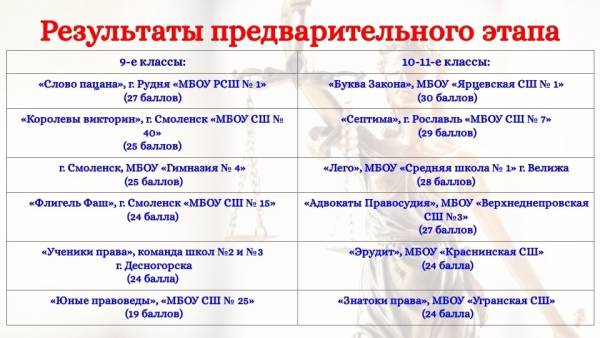 Результаты предварительного этапа

| 9-е классы: | 10-11-е классы: |
|---|---|
| «Слово пацана», г. Рудня «МБОУ РСШ № 1» (27 баллов) | «Буква Закона», МБОУ «Ярцевская СШ № 1» (30 баллов) |
| «Королевы викторин», г. Смоленск «МБОУ СШ № 40» (25 баллов) | «Септима», г. Рославль «МБОУ СШ № 7» (29 баллов) |
| г. Смоленск, МБОУ «Гимназия № 4» (25 баллов) | «Лего», МБОУ «Средняя школа № 1» г. Велижа (28 баллов) |
| «Флигель Фаш», г. Смоленск «МБОУ СШ № 15» (24 балла) | «Адвокаты Правосудия», МБОУ «Верхнеднепровская СШ №3» (27 баллов) |
| «Ученики права», команда школ №2 и №3 г. Десногорска (24 балла) | «Эрудит», МБОУ «Краснинская СШ» (24 балла) |
| «Юные правоведы», «МБОУ СШ № 25» (19 баллов) | «Знатоки права», МБОУ «Угранская СШ» (24 балла) |